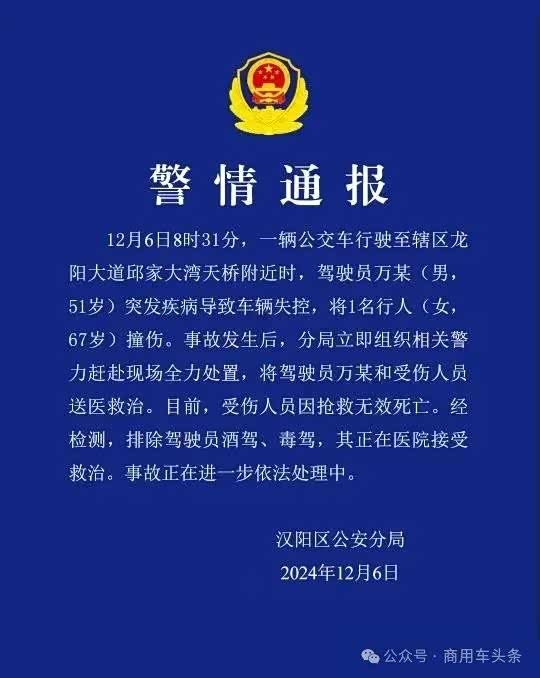 警情通报

12月6日8时31分，一辆公交车行驶至辖区龙阳大道邱家大湾天桥附近时，驾驶员万某（男，51岁）突发疾病导致车辆失控，将1名行人（女，67岁）撞伤。事故发生后，分局立即组织相关警力赶赴现场全力处置，将驾驶员万某和受伤人员送医救治。目前，受伤人员因抢救无效死亡。经检测，排除驾驶员酒驾、毒驾，其正在医院接受救治。事故正在进一步依法处理中。

汉阳区公安分局
2024年12月6日

公众号 · 商用车头条